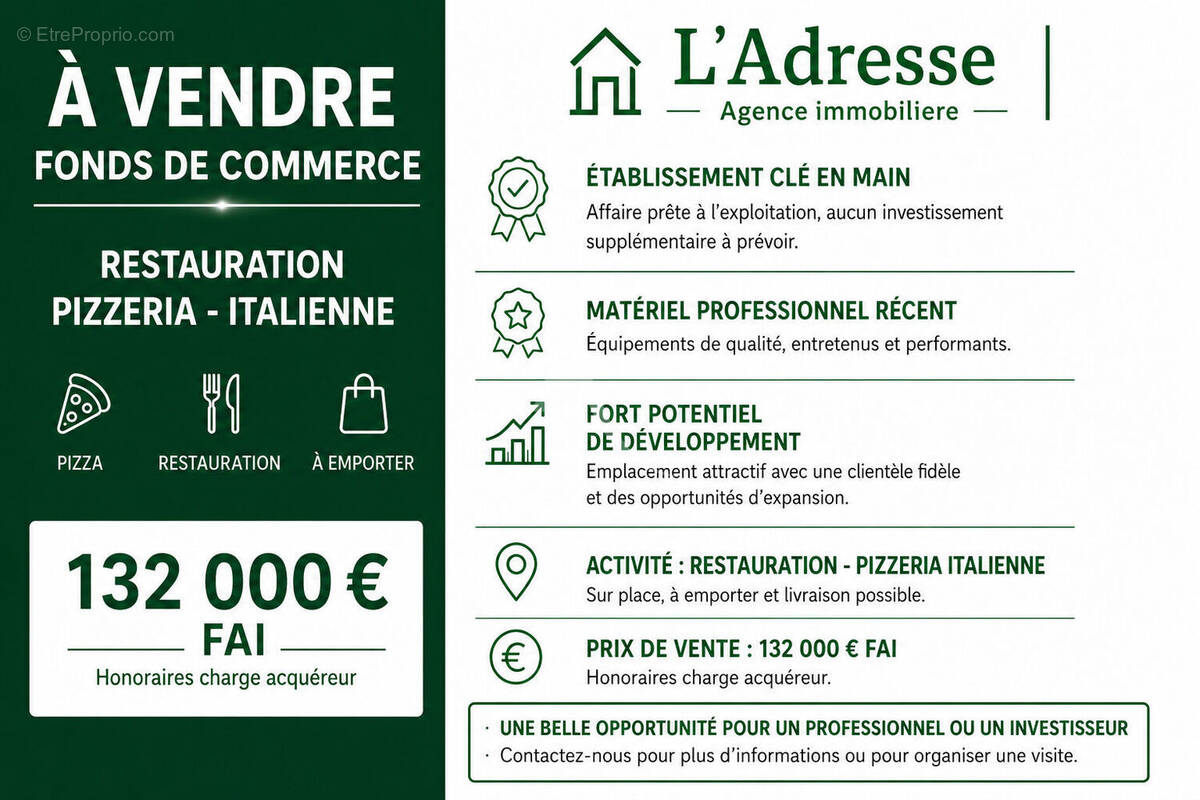 © EtreProprio.com

À VENDRE
FONDS DE COMMERCE

RESTAURATION
PIZZERIA - ITALIENNE

PIZZA
RESTAURATION
À EMPORTER

132 000 €
FAI
Honoraires charge acquéreur

L'Adresse
Agence immobiliere

ÉTABLISSEMENT CLÉ EN MAIN
Affaire prête à l'exploitation, aucun investissement supplémentaire à prévoir.

MATÉRIEL PROFESSIONNEL RÉCENT
Équipements de qualité, entretenus et performants.

FORT POTENTIEL
DE DÉVELOPPEMENT
Emplacement attractif avec une clientèle fidèle et des opportunités d'expansion.

ACTIVITÉ : RESTAURATION - PIZZERIA ITALIENNE
Sur place, à emporter et livraison possible.

PRIX DE VENTE : 132 000 € FAI
Honoraires charge acquéreur.

· UNE BELLE OPPORTUNITÉ POUR UN PROFESSIONNEL OU UN INVESTISSEUR
· Contactez-nous pour plus d'informations ou pour organiser une visite.